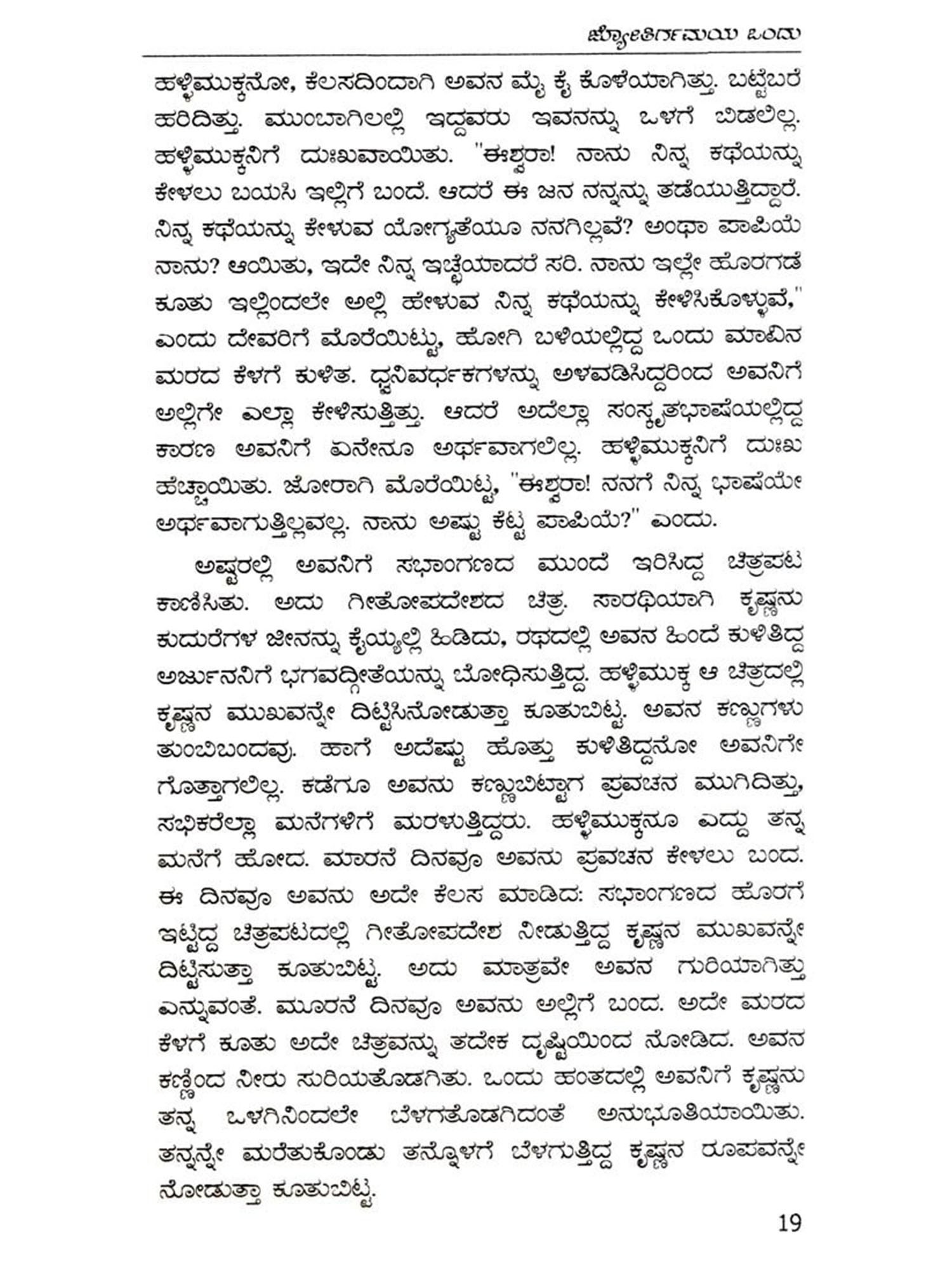 ಜ್ಯೋತಿರ್ಗಮಯ ಒಂದು

ಹಳ್ಳಿಮುಕ್ಕನೋ, ಕೆಲಸದಿಂದಾಗಿ ಅವನ ಮೈ ಕೈ ಕೊಳೆಯಾಗಿತ್ತು. ಬಟ್ಟೆಬರೆ ಹರಿದಿತ್ತು. ಮುಂಬಾಗಿಲಲ್ಲಿ ಇದ್ದವರು ಇವನನ್ನು ಒಳಗೆ ಬಿಡಲಿಲ್ಲ. ಹಳ್ಳಿಮುಕ್ಕನಿಗೆ ದುಃಖವಾಯಿತು. "ಈಶ್ವರಾ! ನಾನು ನಿನ್ನ ಕಥೆಯನ್ನು ಕೇಳಲು ಬಯಸಿ ಇಲ್ಲಿಗೆ ಬಂದೆ. ಆದರೆ ಈ ಜನ ನನ್ನನ್ನು ತಡೆಯುತ್ತಿದ್ದಾರೆ. ನಿನ್ನ ಕಥೆಯನ್ನು ಕೇಳುವ ಯೋಗ್ಯತೆಯೂ ನನಗಿಲ್ಲವೆ? ಅಂಥಾ ಪಾಪಿಯೆ ನಾನು? ಆಯಿತು, ಇದೇ ನಿನ್ನ ಇಚ್ಛೆಯಾದರೆ ಸರಿ. ನಾನು ಇಲ್ಲೇ ಹೊರಗಡೆ ಕೂತು ಇಲ್ಲಿಂದಲೇ ಅಲ್ಲಿ ಹೇಳುವ ನಿನ್ನ ಕಥೆಯನ್ನು ಕೇಳಿಸಿಕೊಳ್ಳುವೆ," ಎಂದು ದೇವರಿಗೆ ಮೊರೆಯಿಟ್ಟು, ಹೋಗಿ ಬಳಿಯಲ್ಲಿದ್ದ ಒಂದು ಮಾವಿನ ಮರದ ಕೆಳಗೆ ಕುಳಿತ. ಧ್ವನಿವರ್ಧಕಗಳನ್ನು ಅಳವಡಿಸಿದ್ದರಿಂದ ಅವನಿಗೆ ಅಲ್ಲಿಗೇ ಎಲ್ಲಾ ಕೇಳಿಸುತ್ತಿತ್ತು. ಆದರೆ ಅದೆಲ್ಲಾ ಸಂಸ್ಕೃತಭಾಷೆಯಲ್ಲಿದ್ದ ಕಾರಣ ಅವನಿಗೆ ಏನೇನೂ ಅರ್ಥವಾಗಲಿಲ್ಲ. ಹಳ್ಳಿಮುಕ್ಕನಿಗೆ ದುಃಖ ಹೆಚ್ಚಾಯಿತು. ಜೋರಾಗಿ ಮೊರೆಯಿಟ್ಟ, "ಈಶ್ವರಾ! ನನಗೆ ನಿನ್ನ ಭಾಷೆಯೇ ಅರ್ಥವಾಗುತ್ತಿಲ್ಲವಲ್ಲ. ನಾನು ಅಷ್ಟು ಕೆಟ್ಟ ಪಾಪಿಯೆ?" ಎಂದು.

ಅಷ್ಟರಲ್ಲಿ ಅವನಿಗೆ ಸಭಾಂಗಣದ ಮುಂದೆ ಇರಿಸಿದ್ದ ಚಿತ್ರಪಟ ಕಾಣಿಸಿತು. ಅದು ಗೀತೋಪದೇಶದ ಚಿತ್ರ. ಸಾರಥಿಯಾಗಿ ಕೃಷ್ಣನು ಕುದುರೆಗಳ ಜೀನನ್ನು ಕೈಯ್ಯಲ್ಲಿ ಹಿಡಿದು, ರಥದಲ್ಲಿ ಅವನ ಹಿಂದೆ ಕುಳಿತಿದ್ದ ಅರ್ಜುನನಿಗೆ ಭಗವದ್ಗೀತೆಯನ್ನು ಬೋಧಿಸುತ್ತಿದ್ದ. ಹಳ್ಳಿಮುಕ್ಕ ಆ ಚಿತ್ರದಲ್ಲಿ ಕೃಷ್ಣನ ಮುಖವನ್ನೇ ದಿಟ್ಟಿಸಿನೋಡುತ್ತಾ ಕೂತುಬಿಟ್ಟ. ಅವನ ಕಣ್ಣುಗಳು ತುಂಬಿಬಂದವು. ಹಾಗೆ ಅದೆಷ್ಟು ಹೊತ್ತು ಕುಳಿತಿದ್ದನೋ ಅವನಿಗೇ ಗೊತ್ತಾಗಲಿಲ್ಲ. ಕಡೆಗೂ ಅವನು ಕಣ್ಣುಬಿಟ್ಟಾಗ ಪ್ರವಚನ ಮುಗಿದಿತ್ತು, ಸಭಿಕರೆಲ್ಲಾ ಮನೆಗಳಿಗೆ ಮರಳುತ್ತಿದ್ದರು. ಹಳ್ಳಿಮುಕ್ಕನೂ ಎದ್ದು ತನ್ನ ಮನೆಗೆ ಹೋದ. ಮಾರನೆ ದಿನವೂ ಅವನು ಪ್ರವಚನ ಕೇಳಲು ಬಂದ. ಈ ದಿನವೂ ಅವನು ಅದೇ ಕೆಲಸ ಮಾಡಿದ: ಸಭಾಂಗಣದ ಹೊರಗೆ ಇಟ್ಟಿದ್ದ ಚಿತ್ರಪಟದಲ್ಲಿ ಗೀತೋಪದೇಶ ನೀಡುತ್ತಿದ್ದ ಕೃಷ್ಣನ ಮುಖವನ್ನೇ ದಿಟ್ಟಿಸುತ್ತಾ ಕೂತುಬಿಟ್ಟ. ಅದು ಮಾತ್ರವೇ ಅವನ ಗುರಿಯಾಗಿತ್ತು ಎನ್ನುವಂತೆ. ಮೂರನೆ ದಿನವೂ ಅವನು ಅಲ್ಲಿಗೆ ಬಂದ. ಅದೇ ಮರದ ಕೆಳಗೆ ಕೂತು ಅದೇ ಚಿತ್ರವನ್ನು ತದೇಕ ದೃಷ್ಟಿಯಿಂದ ನೋಡಿದ. ಅವನ ಕಣ್ಣಿಂದ ನೀರು ಸುರಿಯತೊಡಗಿತು. ಒಂದು ಹಂತದಲ್ಲಿ ಅವನಿಗೆ ಕೃಷ್ಣನು ತನ್ನ ಒಳಗಿನಿಂದಲೇ ಬೆಳಗತೊಡಗಿದಂತೆ ಅನುಭೂತಿಯಾಯಿತು. ತನ್ನನ್ನೇ ಮರೆತುಕೊಂಡು ತನ್ನೊಳಗೆ ಬೆಳಗುತ್ತಿದ್ದ ಕೃಷ್ಣನ ರೂಪವನ್ನೇ ನೋಡುತ್ತಾ ಕೂತುಬಿಟ್ಟ.

19